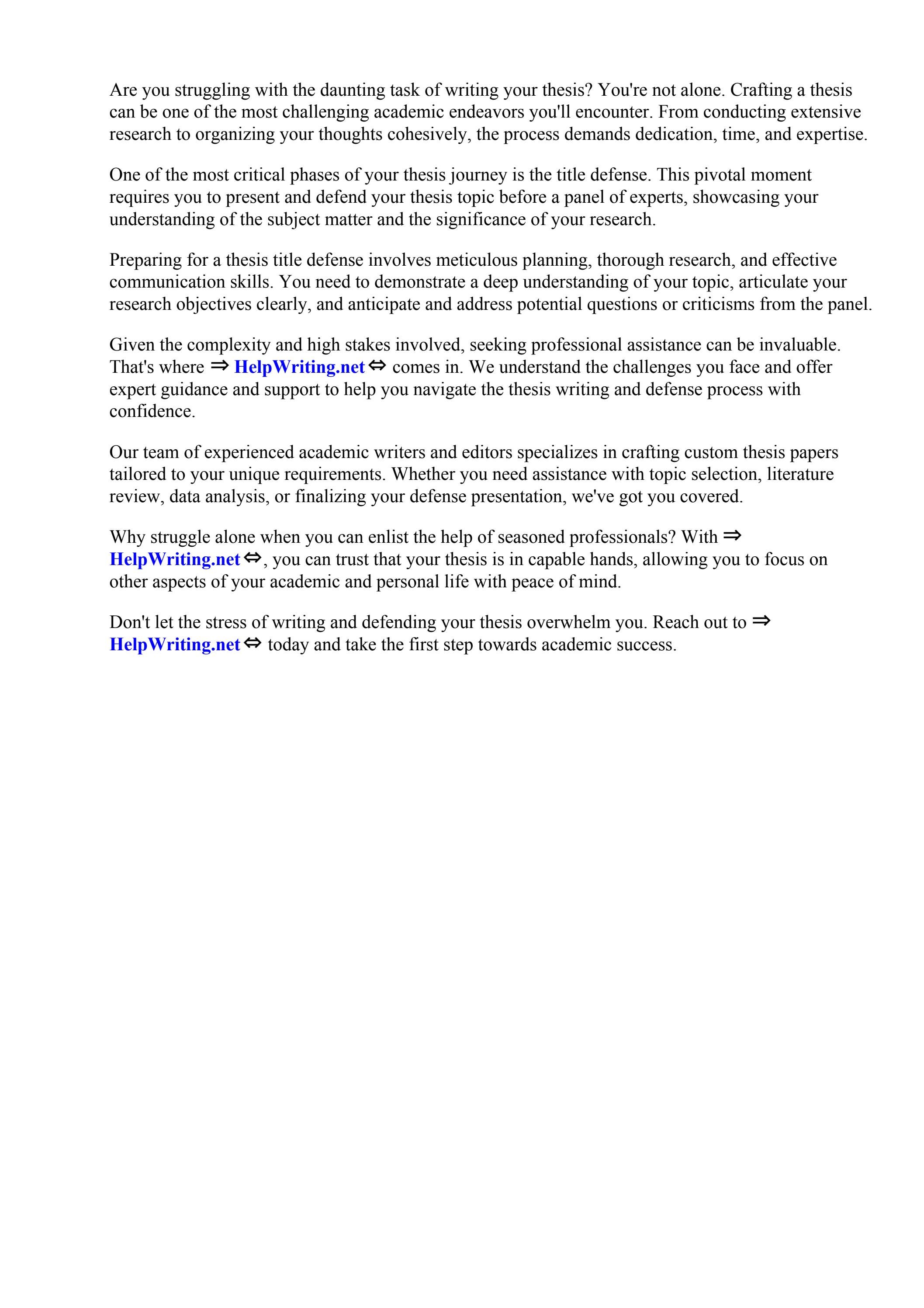 Are you struggling with the daunting task of writing your thesis? You're not alone. Crafting a thesis can be one of the most challenging academic endeavors you'll encounter. From conducting extensive research to organizing your thoughts cohesively, the process demands dedication, time, and expertise.

One of the most critical phases of your thesis journey is the title defense. This pivotal moment requires you to present and defend your thesis topic before a panel of experts, showcasing your understanding of the subject matter and the significance of your research.

Preparing for a thesis title defense involves meticulous planning, thorough research, and effective communication skills. You need to demonstrate a deep understanding of your topic, articulate your research objectives clearly, and anticipate and address potential questions or criticisms from the panel.

Given the complexity and high stakes involved, seeking professional assistance can be invaluable. That's where ⇒ HelpWriting.net ⇔ comes in. We understand the challenges you face and offer expert guidance and support to help you navigate the thesis writing and defense process with confidence.

Our team of experienced academic writers and editors specializes in crafting custom thesis papers tailored to your unique requirements. Whether you need assistance with topic selection, literature review, data analysis, or finalizing your defense presentation, we've got you covered.

Why struggle alone when you can enlist the help of seasoned professionals? With ⇒ HelpWriting.net ⇔, you can trust that your thesis is in capable hands, allowing you to focus on other aspects of your academic and personal life with peace of mind.

Don't let the stress of writing and defending your thesis overwhelm you. Reach out to ⇒ HelpWriting.net ⇔ today and take the first step towards academic success.